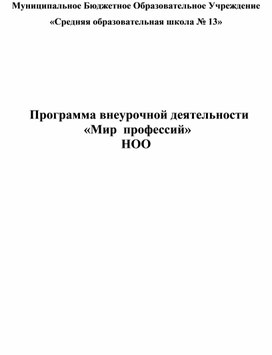 Муниципальное Бюджетное Образовательное Учреждение
«Средняя образовательная школа № 13»

Программа внеурочной деятельности
«Мир профессий»
НОО